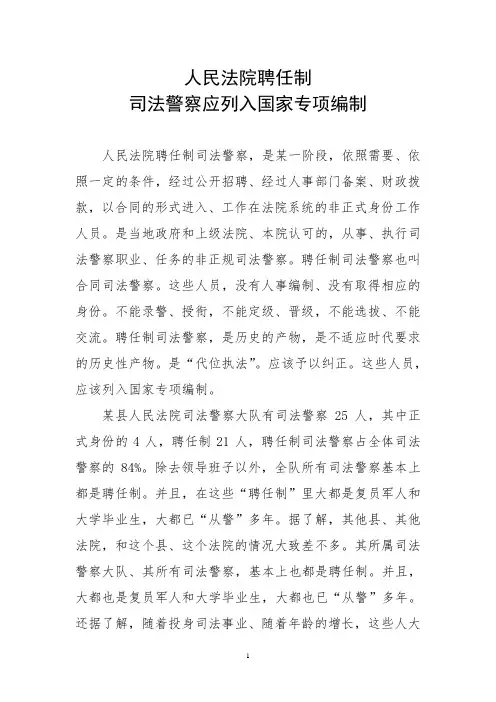 人民法院聘任制
司法警察应列入国家专项编制

人民法院聘任制司法警察，是某一阶段，依照需要、依照一定的条件，经过公开招聘、经过人事部门备案、财政拨款，以合同的形式进入、工作在法院系统的非正式身份工作人员。是当地政府和上级法院、本院认可的，从事、执行司法警察职业、任务的非正规司法警察。聘任制司法警察也叫合同司法警察。这些人员，没有人事编制、没有取得相应的身份。不能录警、授衔，不能定级、晋级，不能选拔、不能交流。聘任制司法警察，是历史的产物，是不适应时代要求的历史性产物。是“代位执法”。应该予以纠正。这些人员，应该列入国家专项编制。

某县人民法院司法警察大队有司法警察 25 人，其中正式身份的 4 人，聘任制 21 人，聘任制司法警察占全体司法警察的 84%。除去领导班子以外，全队所有司法警察基本上都是聘任制。并且，在这些“聘任制”里大都是复员军人和大学毕业生，大都已“从警”多年。据了解，其他县、其他法院，和这个县、这个法院的情况大致差不多。其所属司法警察大队、其所有司法警察，基本上也都是聘任制。并且，大都也是复员军人和大学毕业生，大都也已“从警”多年。还据了解，随着投身司法事业、随着年龄的增长，这些人大

1